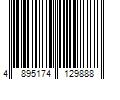 4 895174 129888